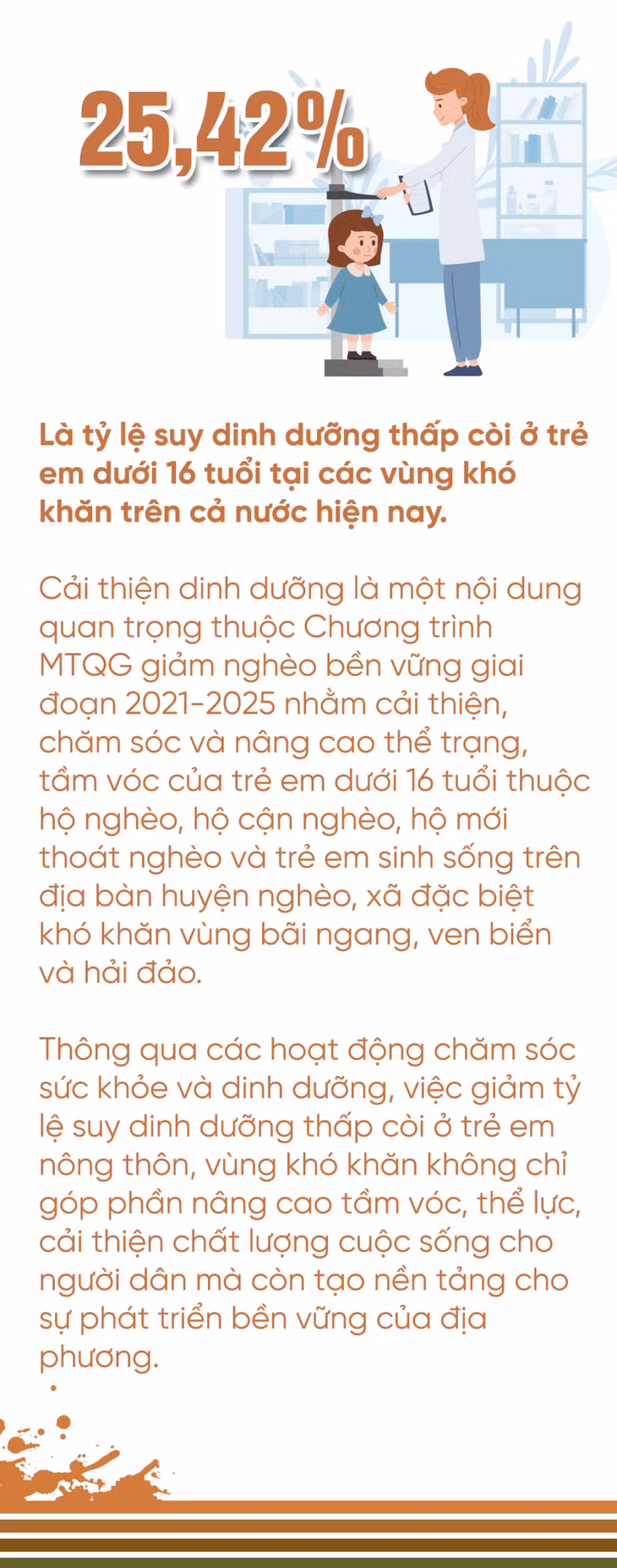 25,42%

Là tỷ lệ suy dinh dưỡng thấp còi ở trẻ em dưới 16 tuổi tại các vùng khó khăn trên cả nước hiện nay.

Cải thiện dinh dưỡng là một nội dung quan trọng thuộc Chương trình MTQG giảm nghèo bền vững giai đoạn 2021-2025 nhằm cải thiện, chăm sóc và nâng cao thể trạng, tầm vóc của trẻ em dưới 16 tuổi thuộc hộ nghèo, hộ cận nghèo, hộ mới thoát nghèo và trẻ em sinh sống trên địa bàn huyện nghèo, xã đặc biệt khó khăn vùng bãi ngang, ven biển và hải đảo.

Thông qua các hoạt động chăm sóc sức khỏe và dinh dưỡng, việc giảm tỷ lệ suy dinh dưỡng thấp còi ở trẻ em nông thôn, vùng khó khăn không chỉ góp phần nâng cao tầm vóc, thể lực, cải thiện chất lượng cuộc sống cho người dân mà còn tạo nền tảng cho sự phát triển bền vững của địa phương.